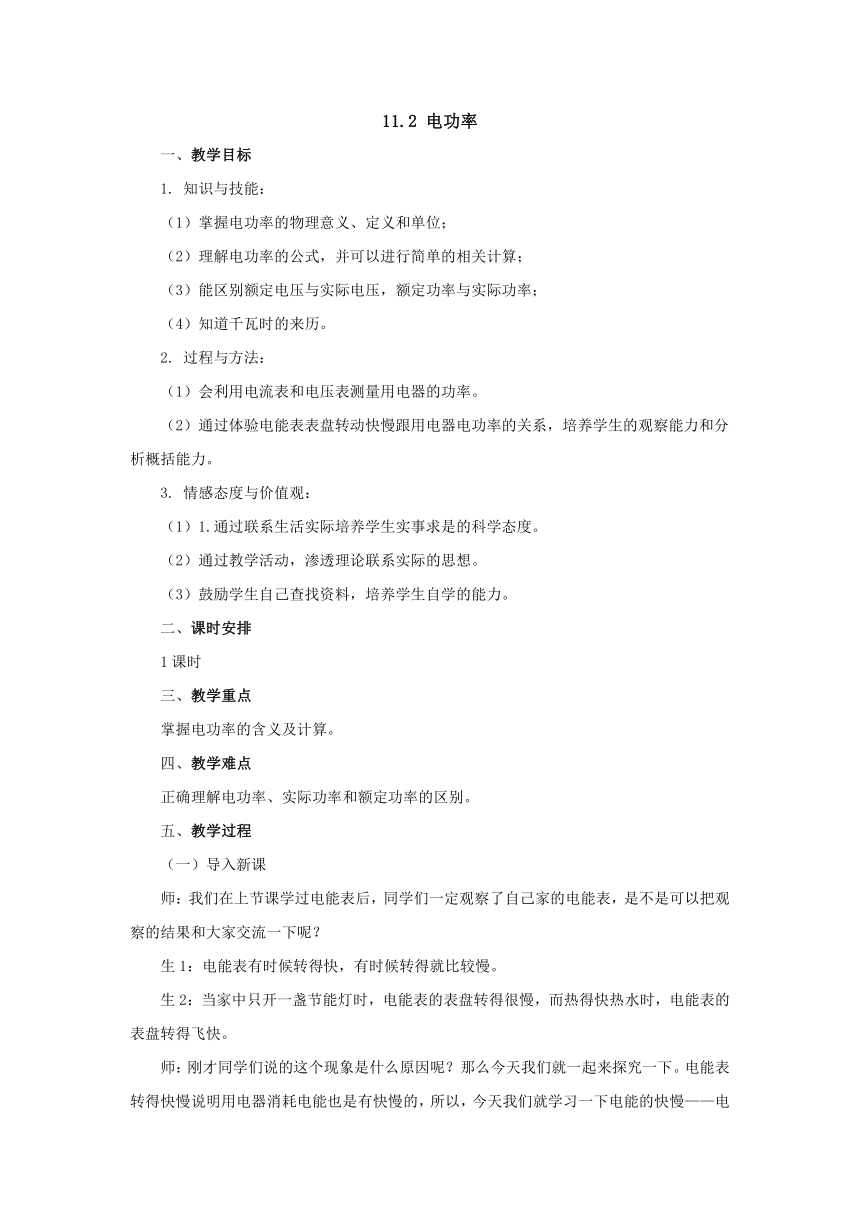 11.2 电功率

一、教学目标

1. 知识与技能：

（1）掌握电功率的物理意义、定义和单位；

（2）理解电功率的公式，并可以进行简单的相关计算；

（3）能区别额定电压与实际电压，额定功率与实际功率；

（4）知道千瓦时的来历。

2. 过程与方法：

（1）会利用电流表和电压表测量用电器的功率。

（2）通过体验电能表表盘转动快慢跟用电器电功率的关系，培养学生的观察能力和分析概括能力。

3. 情感态度与价值观：

（1）1.通过联系生活实际培养学生实事求是的科学态度。

（2）通过教学活动，渗透理论联系实际的思想。

（3）鼓励学生自己查找资料，培养学生自学的能力。

二、课时安排

1课时

三、教学重点

掌握电功率的含义及计算。

四、教学难点

正确理解电功率、实际功率和额定功率的区别。

五、教学过程

（一）导入新课

师：我们在上节课学过电能表后，同学们一定观察了自己家的电能表，是不是可以把观察的结果和大家交流一下呢？

生1：电能表有时候转得快，有时候转得就比较慢。

生2：当家中只开一盏节能灯时，电能表的表盘转得很慢，而热得快热水时，电能表的表盘转得飞快。

师：刚才同学们说的这个现象是什么原因呢？那么今天我们就一起来探究一下。电能表转得快慢说明用电器消耗电能也是有快慢的，所以，今天我们就学习一下电能的快慢——电